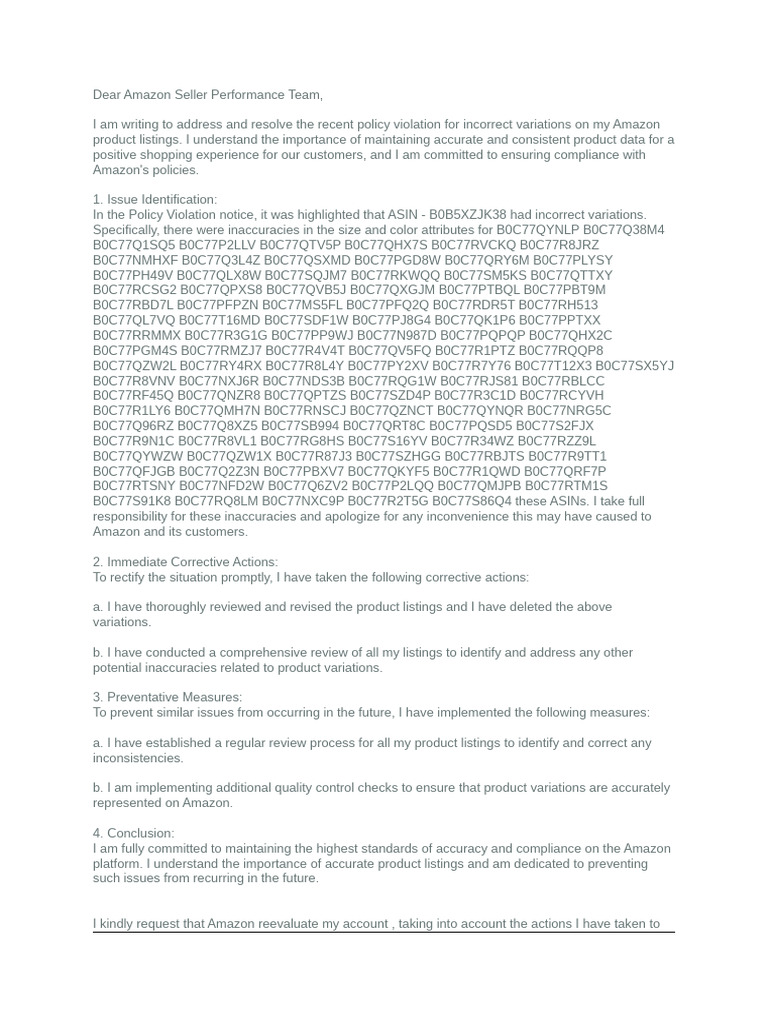 Dear Amazon Seller Performance Team,

I am writing to address and resolve the recent policy violation for incorrect variations on my Amazon product listings. I understand the importance of maintaining accurate and consistent product data for a positive shopping experience for our customers, and I am committed to ensuring compliance with Amazon's policies.

1. Issue Identification:
In the Policy Violation notice, it was highlighted that ASIN - B0B5XZJK38 had incorrect variations. Specifically, there were inaccuracies in the size and color attributes for B0C77QYNLP B0C77Q38M4 B0C77Q1SQ5 B0C77P2LLV B0C77QTV5P B0C77QHX7S B0C77RVCKQ B0C77R8JRZ B0C77NMHXF B0C77Q3L4Z B0C77QSXMD B0C77PGD8W B0C77QRY6M B0C77PLYSY B0C77PH49V B0C77QLX8W B0C77SQJM7 B0C77RKWQQ B0C77SM5KS B0C77QTTXY B0C77RCSG2 B0C77QPXS8 B0C77QVB5J B0C77QXGJM B0C77PTBQL B0C77PBT9M B0C77RBD7L B0C77PFPZN B0C77MS5FL B0C77PFQ2Q B0C77RDR5T B0C77RH513 B0C77QL7VQ B0C77T16MD B0C77SDF1W B0C77PJ8G4 B0C77QK1P6 B0C77PPTXX B0C77RRMMX B0C77R3G1G B0C77PP9WJ B0C77N987D B0C77PQPQP B0C77QHX2C B0C77PGM4S B0C77RMZJ7 B0C77R4V4T B0C77QV5FQ B0C77R1PTZ B0C77RQQP8 B0C77QZW2L B0C77RY4RX B0C77R8L4Y B0C77PY2XV B0C77R7Y76 B0C77T12X3 B0C77SX5YJ B0C77R8VNV B0C77NXJ6R B0C77NDS3B B0C77RQG1W B0C77RJS81 B0C77RBLCC B0C77RF45Q B0C77QNZR8 B0C77QPTZS B0C77SZD4P B0C77R3C1D B0C77RCYVH B0C77R1LY6 B0C77QMH7N B0C77RNSCJ B0C77QZNCT B0C77QYNQR B0C77NRG5C B0C77Q96RZ B0C77Q8XZ5 B0C77SB994 B0C77QRT8C B0C77PQSD5 B0C77S2FJX B0C77R9N1C B0C77R8VL1 B0C77RG8HS B0C77S16YV B0C77R34WZ B0C77RZZ9L B0C77QYWZW B0C77QZW1X B0C77R87J3 B0C77SZHGG B0C77RBJTS B0C77R9TT1 B0C77QFJGB B0C77Q2Z3N B0C77PBXV7 B0C77QKYF5 B0C77R1QWD B0C77QRF7P B0C77RTSNY B0C77NFD2W B0C77Q6ZV2 B0C77P2LQQ B0C77QMJPB B0C77RTM1S B0C77S91K8 B0C77RQ8LM B0C77NXC9P B0C77R2T5G B0C77S86Q4 these ASINs. I take full responsibility for these inaccuracies and apologize for any inconvenience this may have caused to Amazon and its customers.

2. Immediate Corrective Actions:
To rectify the situation promptly, I have taken the following corrective actions:

a. I have thoroughly reviewed and revised the product listings and I have deleted the above variations.

b. I have conducted a comprehensive review of all my listings to identify and address any other potential inaccuracies related to product variations.

3. Preventative Measures:
To prevent similar issues from occurring in the future, I have implemented the following measures:

a. I have established a regular review process for all my product listings to identify and correct any inconsistencies.

b. I am implementing additional quality control checks to ensure that product variations are accurately represented on Amazon.

4. Conclusion:
I am fully committed to maintaining the highest standards of accuracy and compliance on the Amazon platform. I understand the importance of accurate product listings and am dedicated to preventing such issues from recurring in the future.

I kindly request that Amazon reevaluate my account , taking into account the actions I have taken to